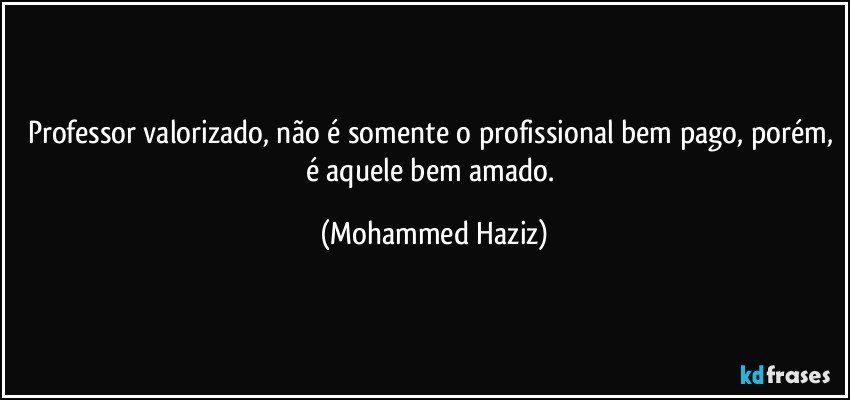 Professor valorizado, não é somente o profissional bem pago, porém, é aquele bem amado.

(Mohammed Haziz)

kdfrases